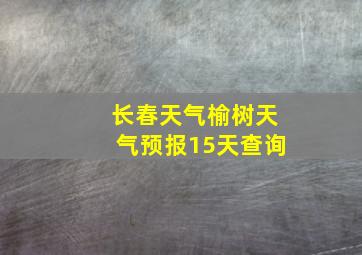 长春天气榆树天气预报15天查询